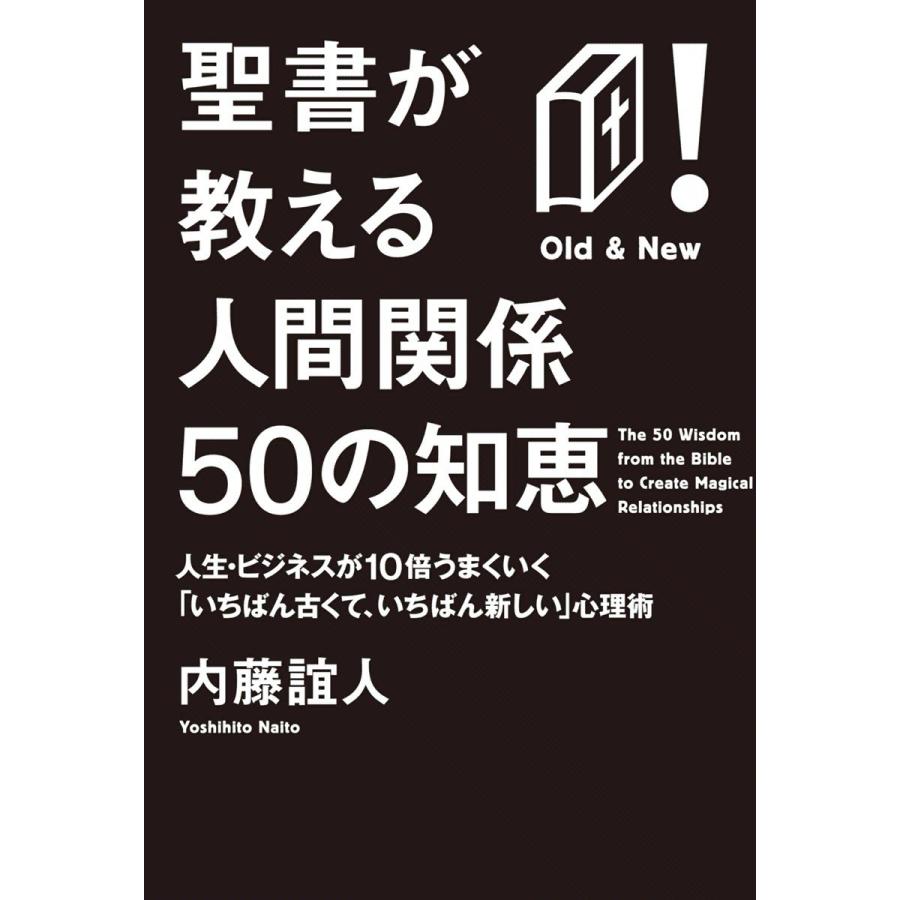 聖書が
教える
人間関係
50の知恵

!

Old & New

The 50 Wisdom from the Bible to Create Magical Relationships

人生・ビジネスが10倍うまくいく
「いちばん古くて、いちばん新しい」心理術

内藤誼人
Yoshihito Naito